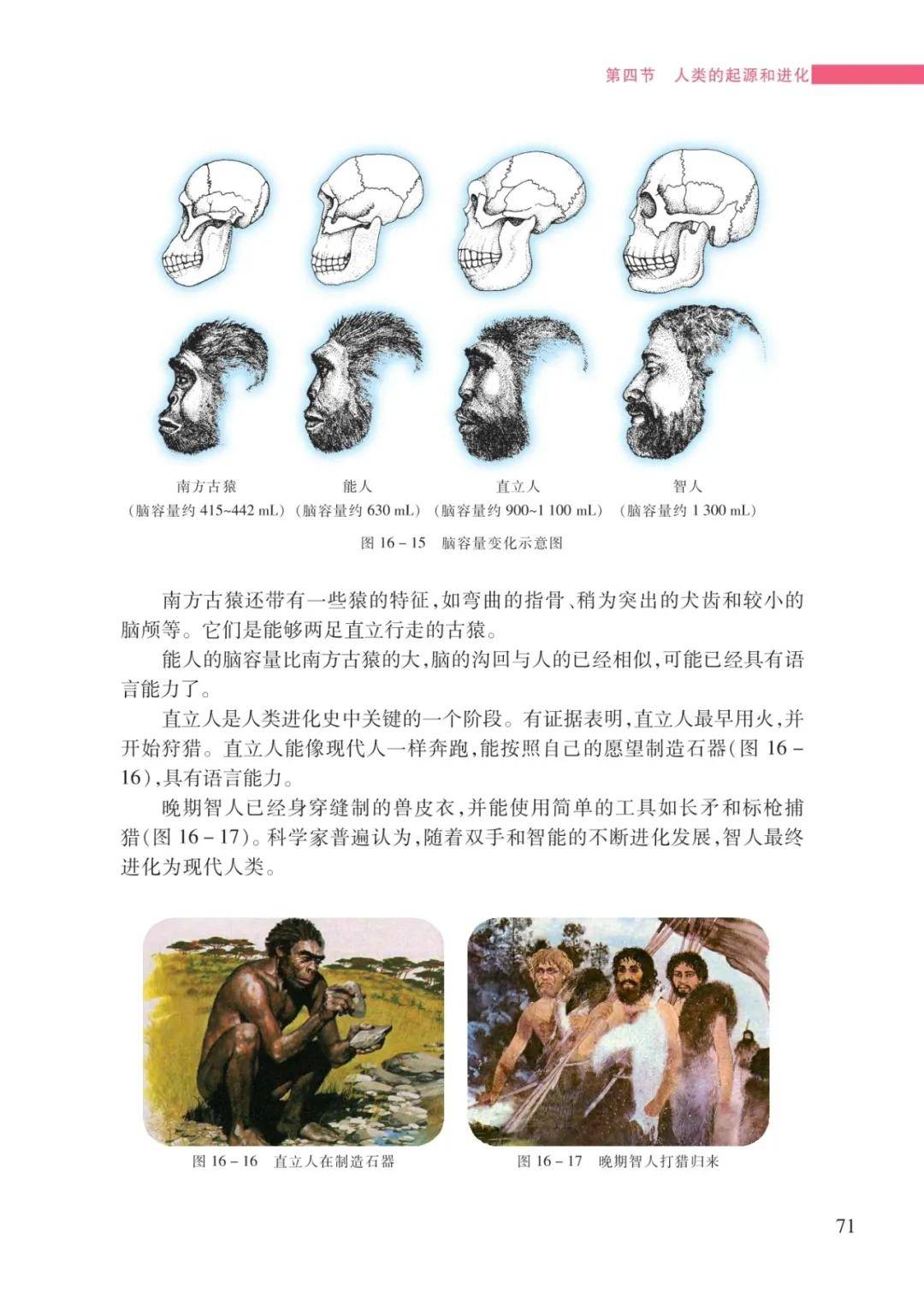 第四节 人类的起源和进化

南方古猿
（脑容量约 415~442 mL）

能人
（脑容量约 630 mL）

直立人
（脑容量约 900~1 100 mL）

智人
（脑容量约 1 300 mL）

图 16－15 脑容量变化示意图

南方古猿还带有一些猿的特征，如弯曲的指骨、稍为突出的犬齿和较小的脑颅等。它们是能够两足直立行走的古猿。

能人的脑容量比南方古猿的大，脑的沟回与人的已经相似，可能已经具有语言能力了。

直立人是人类进化史中关键的一个阶段。有证据表明，直立人最早用火，并开始狩猎。直立人能像现代人一样奔跑，能按照自己的愿望制造石器（图 16－16），具有语言能力。

晚期智人已经身穿缝制的兽皮衣，并能使用简单的工具如长矛和标枪捕猎（图 16－17）。科学家普遍认为，随着双手和智能的不断进化发展，智人最终进化为现代人类。

图 16－16 直立人在制造石器

图 16－17 晚期智人打猎归来

71